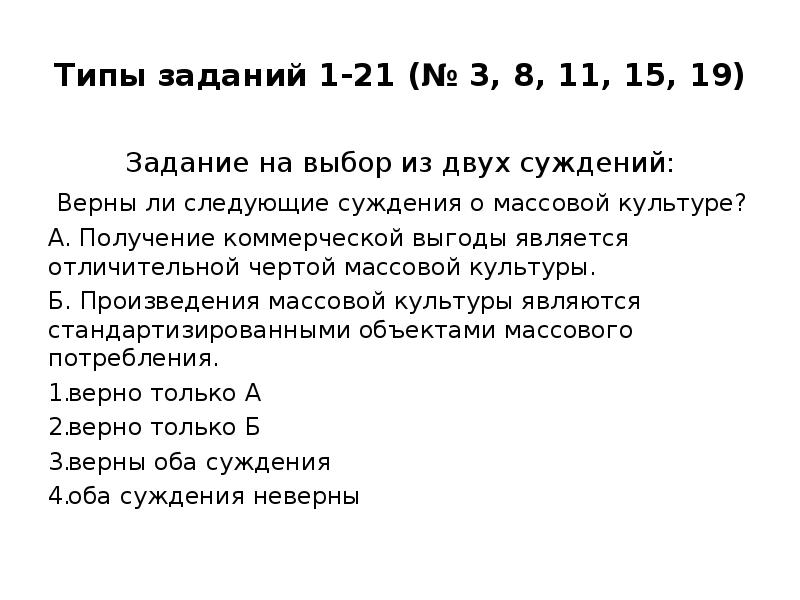 Типы заданий 1-21 (№ 3, 8, 11, 15, 19)

Задание на выбор из двух суждений:

Верны ли следующие суждения о массовой культуре?

А. Получение коммерческой выгоды является отличительной чертой массовой культуры.

Б. Произведения массовой культуры являются стандартизированными объектами массового потребления.

1.верно только А

2.верно только Б

3.верны оба суждения

4.оба суждения неверны